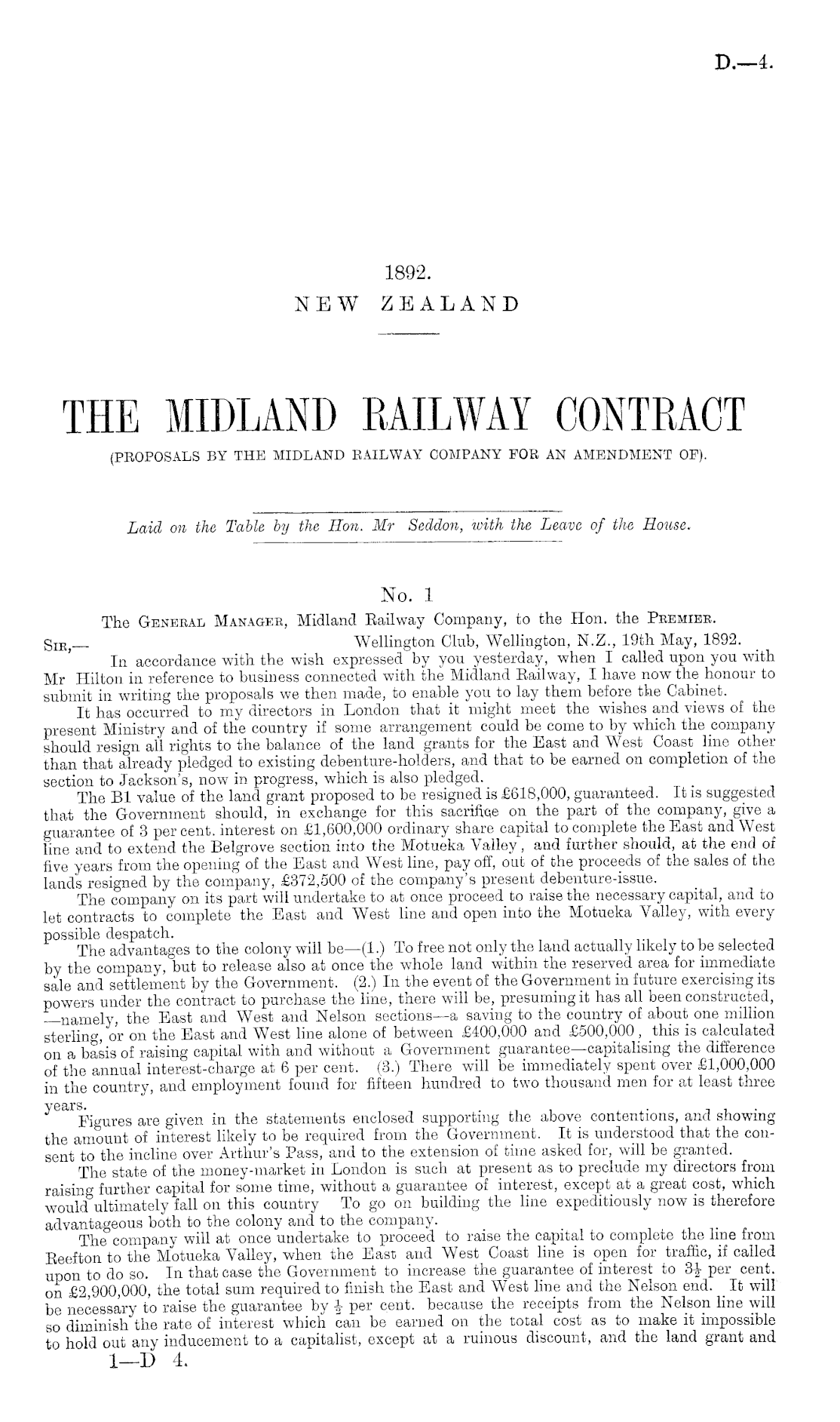 D.—4.

1892.
NEW ZEALAND

THE MIDLAND RAILWAY CONTRACT
(PROPOSALS BY THE MIDLAND RAILWAY COMPANY FOR AN AMENDMENT OF).

Laid on the Table by the Hon. Mr Seddon, with the Leave of the House.

No. 1

The GENERAL MANAGER, Midland Railway Company, to the Hon. the PREMIER.

SIR,— Wellington Club, Wellington, N.Z., 19th May, 1892.

In accordance with the wish expressed by you yesterday, when I called upon you with Mr Hilton in reference to business connected with the Midland Railway, I have now the honour to submit in writing the proposals we then made, to enable you to lay them before the Cabinet.

It has occurred to my directors in London that it might meet the wishes and views of the present Ministry and of the country if some arrangement could be come to by which the company should resign all rights to the balance of the land grants for the East and West Coast line other than that already pledged to existing debenture-holders, and that to be earned on completion of the section to Jackson's, now in progress, which is also pledged.

The B1 value of the land grant proposed to be resigned is £618,000, guaranteed. It is suggested that the Government should, in exchange for this sacrifice on the part of the company, give a guarantee of 3 per cent. interest on £1,600,000 ordinary share capital to complete the East and West line and to extend the Belgrove section into the Motueka Valley, and further should, at the end of five years from the opening of the East and West line, pay off, out of the proceeds of the sales of the lands resigned by the company, £372,500 of the company's present debenture-issue.

The company on its part will undertake to at once proceed to raise the necessary capital, and to let contracts to complete the East and West line and open into the Motueka Valley, with every possible despatch.

The advantages to the colony will be—(1.) To free not only the land actually likely to be selected by the company, but to release also at once the whole land within the reserved area for immediate sale and settlement by the Government. (2.) In the event of the Government in future exercising its powers under the contract to purchase the line, there will be, presuming it has all been constructed, —namely, the East and West and Nelson sections—a saving to the country of about one million sterling, or on the East and West line alone of between £400,000 and £500,000, this is calculated on a basis of raising capital with and without a Government guarantee—capitalising the difference of the annual interest-charge at 6 per cent. (3.) There will be immediately spent over £1,000,000 in the country, and employment found for fifteen hundred to two thousand men for at least three years.

Figures are given in the statements enclosed supporting the above contentions, and showing the amount of interest likely to be required from the Government. It is understood that the consent to the incline over Arthur's Pass, and to the extension of time asked for, will be granted.

The state of the money-market in London is such at present as to preclude my directors from raising further capital for some time, without a guarantee of interest, except at a great cost, which would ultimately fall on this country To go on building the line expeditiously now is therefore advantageous both to the colony and to the company.

The company will at once undertake to proceed to raise the capital to complete the line from Reefton to the Motueka Valley, when the East and West Coast line is open for traffic, if called upon to do so. In that case the Government to increase the guarantee of interest to $3\frac{1}{2}$ per cent. on £2,900,000, the total sum required to finish the East and West line and the Nelson end. It will be necessary to raise the guarantee by $\frac{1}{2}$ per cent. because the receipts from the Nelson line will so diminish the rate of interest which can be earned on the total cost as to make it impossible to hold out any inducement to a capitalist, except at a ruinous discount, and the land grant and

1—D 4.